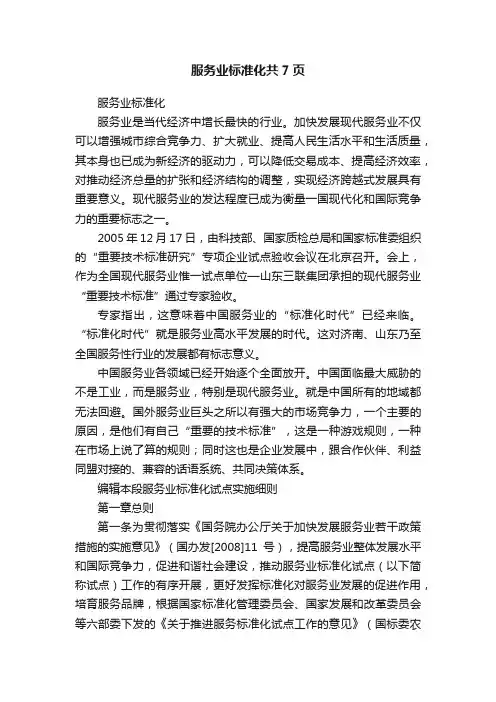 服务业标准化共 7 页

服务业标准化

服务业是当代经济中增长最快的行业。加快发展现代服务业不仅可以增强城市综合竞争力、扩大就业、提高人民生活水平和生活质量，其本身也已成为新经济的驱动力，可以降低交易成本、提高经济效率，对推动经济总量的扩张和经济结构的调整，实现经济跨越式发展具有重要意义。现代服务业的发达程度已成为衡量一国现代化和国际竞争力的重要标志之一。

2005 年 12 月 17 日，由科技部、国家质检总局和国家标准委组织的“重要技术标准研究”专项企业试点验收会议在北京召开。会上，作为全国现代服务业惟一试点单位—山东三联集团承担的现代服务业“重要技术标准”通过专家验收。

专家指出，这意味着中国服务业的“标准化时代”已经来临。“标准化时代”就是服务业高水平发展的时代。这对济南、山东乃至全国服务性行业的发展都有标志意义。

中国服务业各领域已经开始逐个全面放开。中国面临最大威胁的不是工业，而是服务业，特别是现代服务业。就是中国所有的地域都无法回避。国外服务业巨头之所以有强大的市场竞争力，一个主要的原因，是他们有自己“重要的技术标准”，这是一种游戏规则，一种在市场上说了算的规则；同时这也是企业发展中，跟合作伙伴、利益同盟对接的、兼容的话语系统、共同决策体系。

编辑本段服务业标准化试点实施细则

第一章总则

第一条为贯彻落实《国务院办公厅关于加快发展服务业若干政策措施的实施意见》（国办发[2008]11 号），提高服务业整体发展水平和国际竞争力，促进和谐社会建设，推动服务业标准化试点（以下简称试点）工作的有序开展，更好发挥标准化对服务业发展的促进作用，培育服务品牌，根据国家标准化管理委员会、国家发展和改革委员会等六部委下发的《关于推进服务标准化试点工作的意见》（国标委农